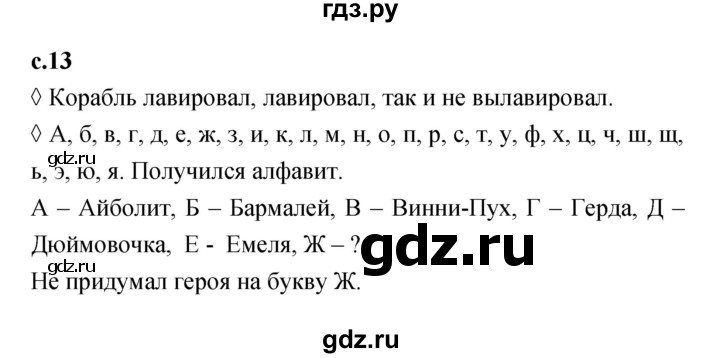 гдз.ру

с.13

◊ Корабль лавировал, лавировал, так и не вылавировал.

◊ А, б, в, г, д, е, ж, з, и, к, л, м, н, о, п, р, с, т, у, ф, х, ц, ч, ш, щ, ь, э, ю, я. Получился алфавит.

gdz.ru

А – Айболит, Б – Бармалей, В – Винни-Пух, Г – Герда, Д – Дюймовочка, Е - Емеля, Ж – ?

gdz.ru

gdz.ru

Не придумал героя на букву Ж.

gdz.ru